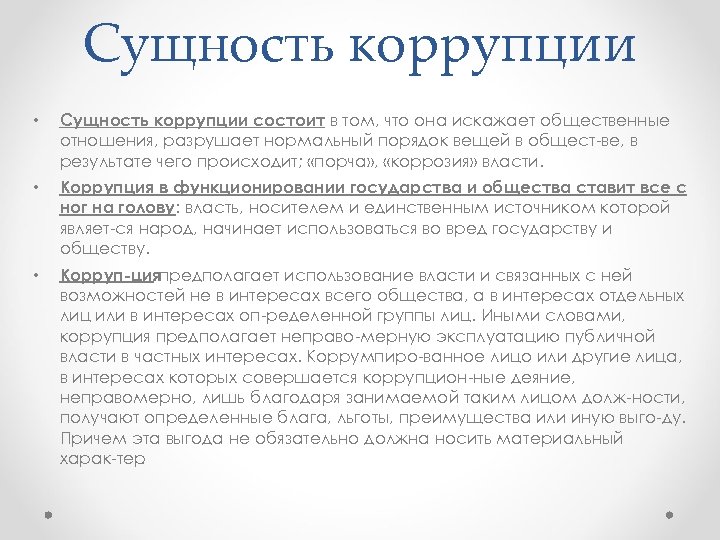 Сущность коррупции

• Сущность коррупции состоит в том, что она искажает общественные отношения, разрушает нормальный порядок вещей в общест-ве, в результате чего происходит; «порча», «коррозия» власти.

• Коррупция в функционировании государства и общества ставит все с ног на голову: власть, носителем и единственным источником которой являет-ся народ, начинает использоваться во вред государству и обществу.

• Корруп-цияпредполагает использование власти и связанных с ней возможностей не в интересах всего общества, а в интересах отдельных лиц или в интересах оп-ределенной группы лиц. Иными словами, коррупция предполагает неправо-мерную эксплуатацию публичной власти в частных интересах. Коррумпиро-ванное лицо или другие лица, в интересах которых совершается коррупцион-ные деяние, неправомерно, лишь благодаря занимаемой таким лицом долж-ности, получают определенные блага, льготы, преимущества или иную выго-ду. Причем эта выгода не обязательно должна носить материальный харак-тер